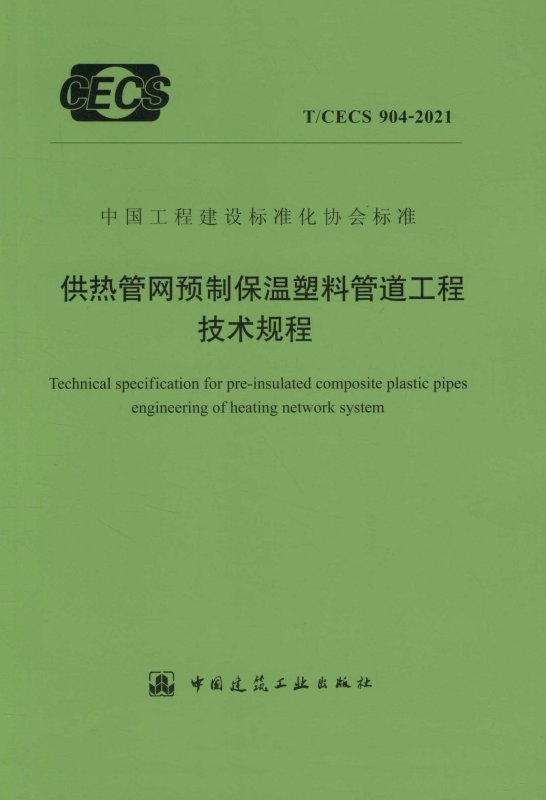 CECS

T/CECS 904-2021

中国工程建设标准化协会标准

供热管网预制保温塑料管道工程技术规程

Technical specification for pre-insulated composite plastic pipes engineering of heating network system

中国建筑工业出版社